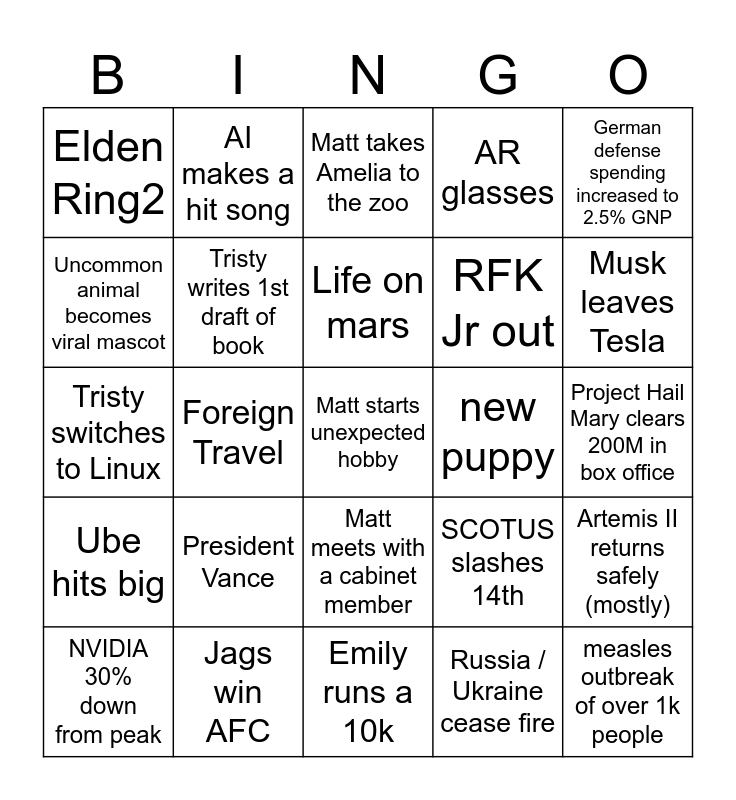 | B | I | N | G | O |
|---|---|---|---|---|
| Elden Ring2 | AI makes a hit song | Matt takes Amelia to the zoo | AR glasses | German defense spending increased to 2.5% GNP |
| Uncommon animal becomes viral mascot | Tristy writes 1st draft of book | Life on mars | RFK Jr out | Musk leaves Tesla |
| Tristy switches to Linux | Foreign Travel | Matt starts unexpected hobby | new puppy | Project Hail Mary clears 200M in box office |
| Ube hits big | President Vance | Matt meets with a cabinet member | SCOTUS slashes 14th | Artemis II returns safely (mostly) |
| NVIDIA 30% down from peak | Jags win AFC | Emily runs a 10k | Russia / Ukraine cease fire | measles outbreak of over 1k people |